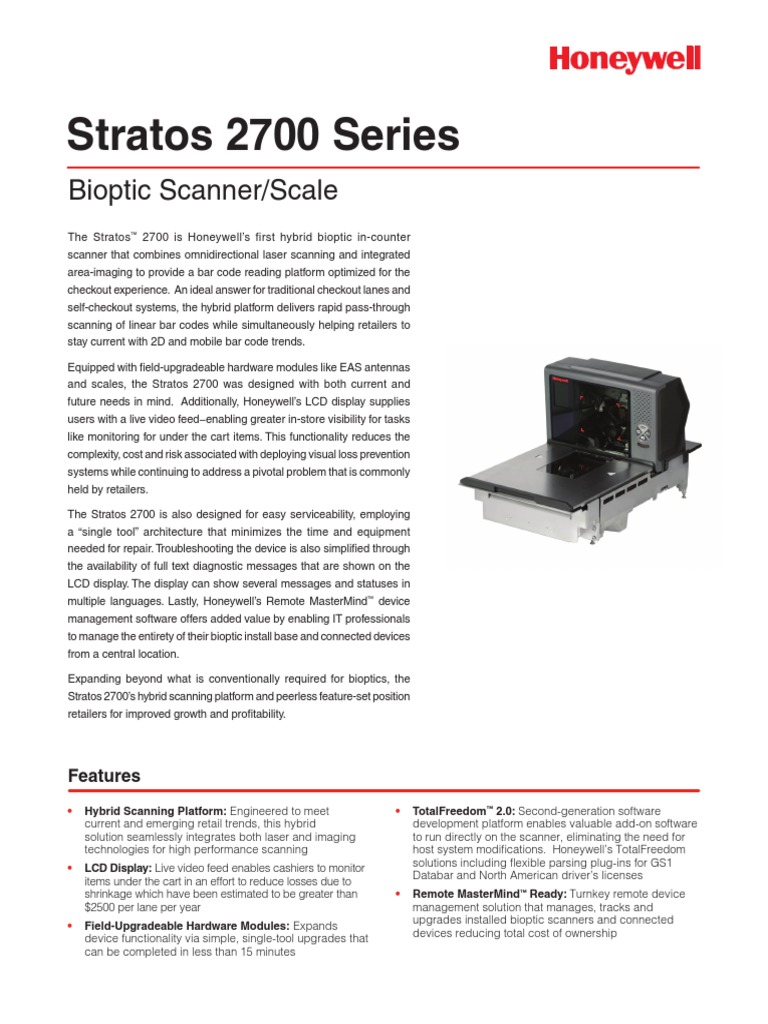 Honeywell

Stratos 2700 Series

Bioptic Scanner/Scale

The Stratos™ 2700 is Honeywell's first hybrid bioptic in-counter scanner that combines omnidirectional laser scanning and integrated area-imaging to provide a bar code reading platform optimized for the checkout experience. An ideal answer for traditional checkout lanes and self-checkout systems, the hybrid platform delivers rapid pass-through scanning of linear bar codes while simultaneously helping retailers to stay current with 2D and mobile bar code trends.

Equipped with field-upgradeable hardware modules like EAS antennas and scales, the Stratos 2700 was designed with both current and future needs in mind. Additionally, Honeywell's LCD display supplies users with a live video feed–enabling greater in-store visibility for tasks like monitoring for under the cart items. This functionality reduces the complexity, cost and risk associated with deploying visual loss prevention systems while continuing to address a pivotal problem that is commonly held by retailers.

The Stratos 2700 is also designed for easy serviceability, employing a "single tool" architecture that minimizes the time and equipment needed for repair. Troubleshooting the device is also simplified through the availability of full text diagnostic messages that are shown on the LCD display. The display can show several messages and statuses in multiple languages. Lastly, Honeywell's Remote MasterMind™ device management software offers added value by enabling IT professionals to manage the entirety of their bioptic install base and connected devices from a central location.

Expanding beyond what is conventionally required for bioptics, the Stratos 2700's hybrid scanning platform and peerless feature-set position retailers for improved growth and profitability.

Honeywell

Features

• Hybrid Scanning Platform: Engineered to meet current and emerging retail trends, this hybrid solution seamlessly integrates both laser and imaging technologies for high performance scanning

• LCD Display: Live video feed enables cashiers to monitor items under the cart in an effort to reduce losses due to shrinkage which have been estimated to be greater than $2500 per lane per year

• Field-Upgradeable Hardware Modules: Expands device functionality via simple, single-tool upgrades that can be completed in less than 15 minutes

• TotalFreedom™ 2.0: Second-generation software development platform enables valuable add-on software to run directly on the scanner, eliminating the need for host system modifications. Honeywell's TotalFreedom solutions including flexible parsing plug-ins for GS1 Databar and North American driver's licenses

• Remote MasterMind™ Ready: Turnkey remote device management solution that manages, tracks and upgrades installed bioptic scanners and connected devices reducing total cost of ownership